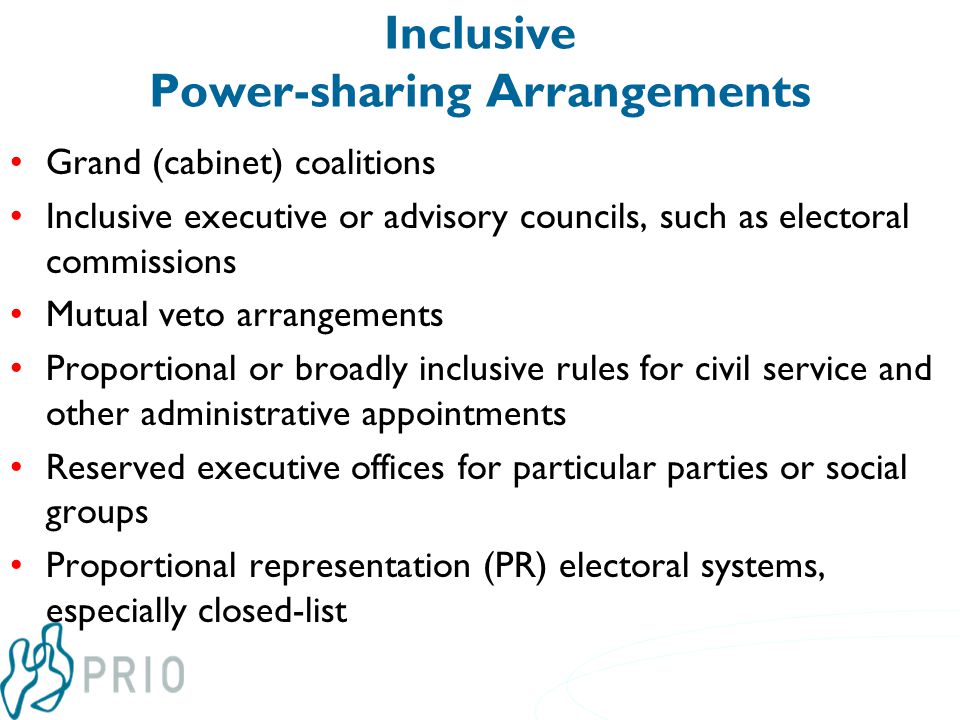 Inclusive
Power-sharing Arrangements

• Grand (cabinet) coalitions
• Inclusive executive or advisory councils, such as electoral commissions
• Mutual veto arrangements
• Proportional or broadly inclusive rules for civil service and other administrative appointments
• Reserved executive offices for particular parties or social groups
• Proportional representation (PR) electoral systems, especially closed-list

PRIO